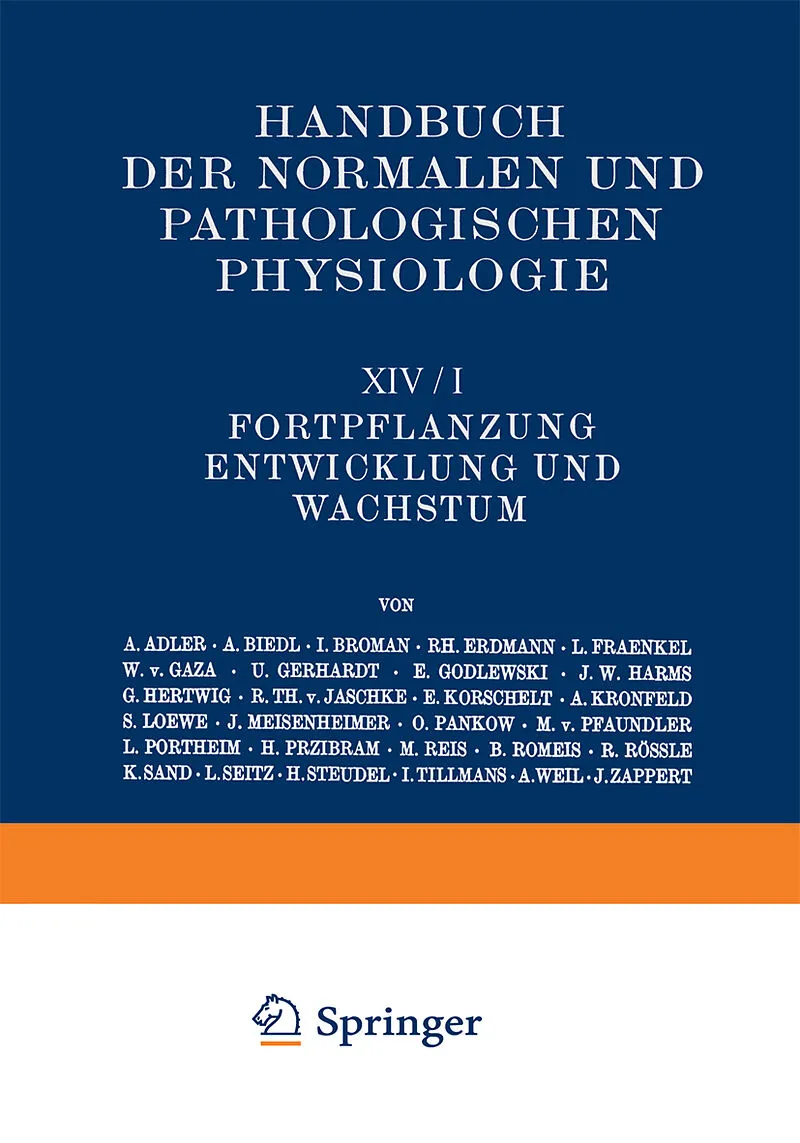 HANDBUCH DER NORMALEN UND PATHOLOGISCHEN PHYSIOLOGIE

XIV / I

FORTPFLANZUNG ENTWICKLUNG UND WACHSTUM

VON

A. ADLER · A. BIEDL · I. BROMAN · RH. ERDMANN · L. FRAENKEL
W. v. GAZA · U. GERHARDT · E. GODLEWSKI · J. W. HARMS
G. HERTWIG · R. TH. v. JASCHKE · E. KORSCHELT · A. KRONFELD
S. LOEWE · J. MEISENHEIMER · O. PANKOW · M. v. PFAUNDLER
L. PORTHEIM · H. PRZIBRAM · M. REIS · B. ROMEIS · R. RÖSSLE
K. SAND · L. SEITZ · H. STEUDEL · I. TILLMANS · A. WEIL · J. ZAPPERT

Springer